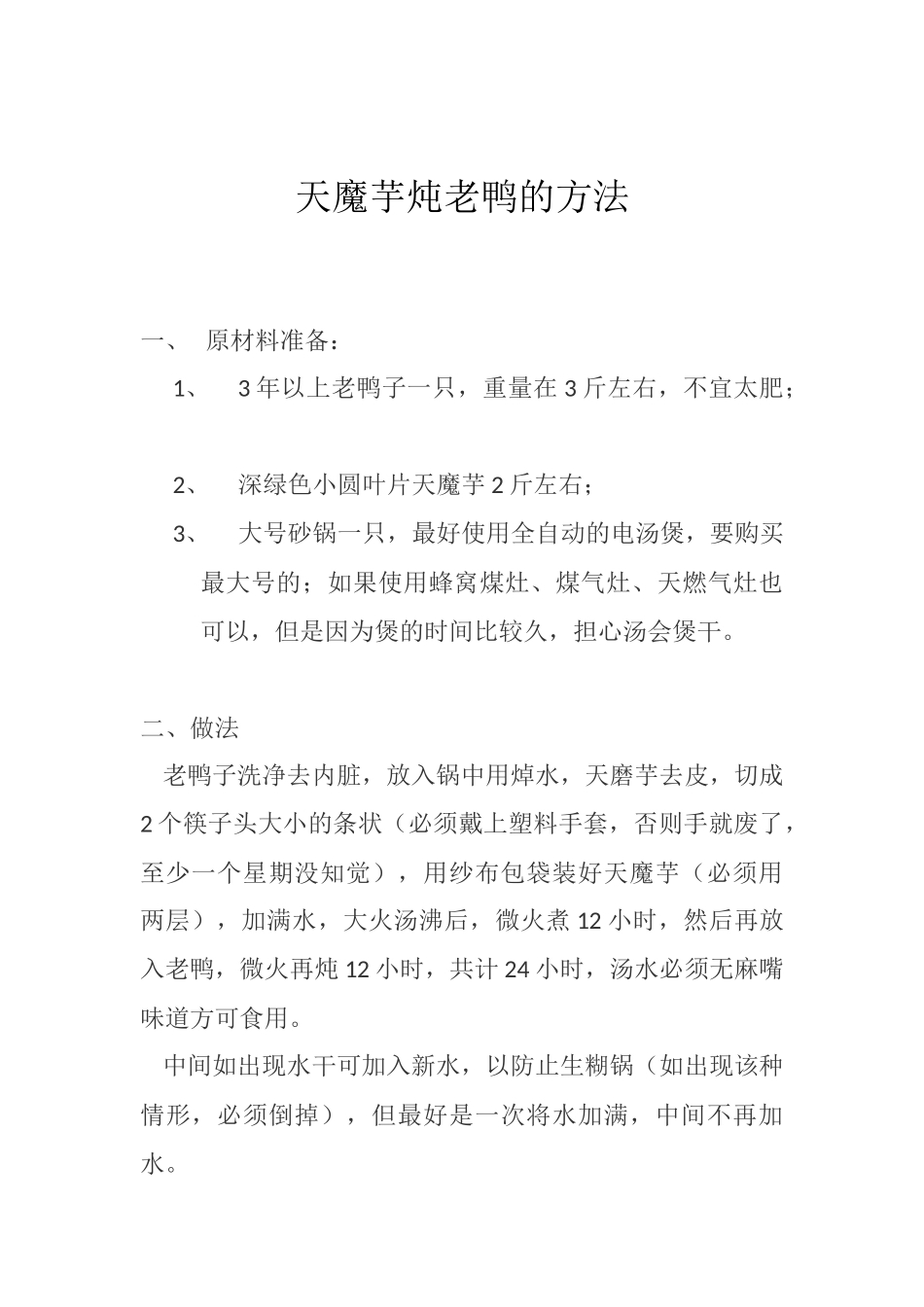 天魔芋炖老鸭的方法

一、 原材料准备：

1、 3年以上老鸭子一只，重量在3斤左右，不宜太肥；

2、 深绿色小圆叶片天魔芋2斤左右；

3、 大号砂锅一只，最好使用全自动的电汤煲，要购买最大号的；如果使用蜂窝煤灶、煤气灶、天燃气灶也可以，但是因为煲的时间比较久，担心汤会煲干。

二、做法

老鸭子洗净去内脏，放入锅中用焯水，天磨芋去皮，切成2个筷子头大小的条状（必须戴上塑料手套，否则手就废了，至少一个星期没知觉），用纱布包袋装好天魔芋（必须用两层），加满水，大火汤沸后，微火煮12小时，然后再放入老鸭，微火再炖12小时，共计24小时，汤水必须无麻嘴味道方可食用。

中间如出现水干可加入新水，以防止生糊锅（如出现该种情形，必须倒掉），但最好是一次将水加满，中间不再加水。